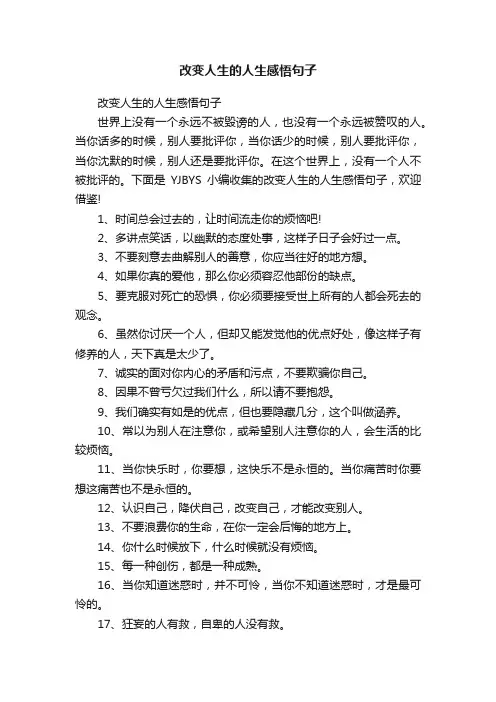 改变人生的人生感悟句子

改变人生的人生感悟句子

世界上没有一个永远不被毁谤的人，也没有一个永远被赞叹的人。当你话多的时候，别人要批评你，当你话少的时候，别人要批评你，当你沈默的时候，别人还是要批评你。在这个世界上，没有一个人不被批评的。下面是 YJBYS 小编收集的改变人生的人生感悟句子，欢迎借鉴!

1、时间总会过去的，让时间流走你的烦恼吧!

2、多讲点笑话，以幽默的态度处事，这样子日子会好过一点。

3、不要刻意去曲解别人的善意，你应当往好的地方想。

4、如果你真的爱他，那么你必须容忍他部份的缺点。

5、要克服对死亡的恐惧，你必须要接受世上所有的人都会死去的观念。

6、虽然你讨厌一个人，但却又能发觉他的优点好处，像这样子有修养的人，天下真是太少了。

7、诚实的面对你内心的矛盾和污点，不要欺骗你自己。

8、因果不曾亏欠过我们什么，所以请不要抱怨。

9、我们确实有如是的优点，但也要隐藏几分，这个叫做涵养。

10、常以为别人在注意你，或希望别人注意你的人，会生活的比较烦恼。

11、当你快乐时，你要想，这快乐不是永恒的。当你痛苦时你要想这痛苦也不是永恒的。

12、认识自己，降伏自己，改变自己，才能改变别人。

13、不要浪费你的生命，在你一定会后悔的地方上。

14、你什么时候放下，什么时候就没有烦恼。

15、每一种创伤，都是一种成熟。

16、当你知道迷惑时，并不可怜，当你不知道迷惑时，才是最可怜的。

17、狂妄的人有救，自卑的人没有救。